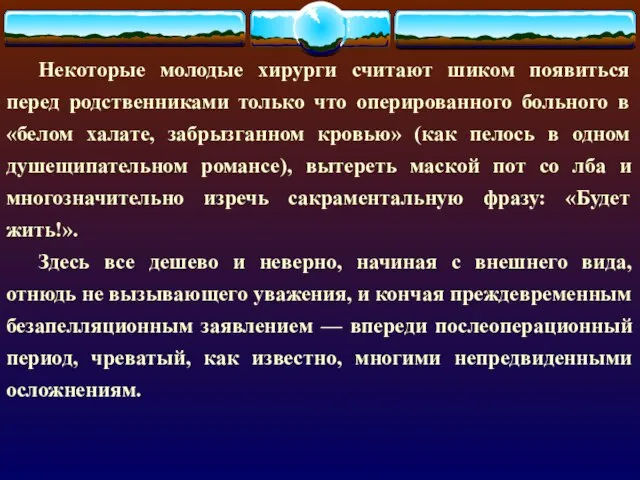 Некоторые молодые хирурги считают шиком появиться перед родственниками только что оперированного больного в «белом халате, забрызганном кровью» (как пелось в одном душещипательном романсе), вытереть маской пот со лба и многозначительно изречь сакраментальную фразу: «Будет жить!».

Здесь все дешево и неверно, начиная с внешнего вида, отнюдь не вызывающего уважения, и кончая преждевременным безапелляционным заявлением — впереди послеоперационный период, чреватый, как известно, многими непредвиденными осложнениям.